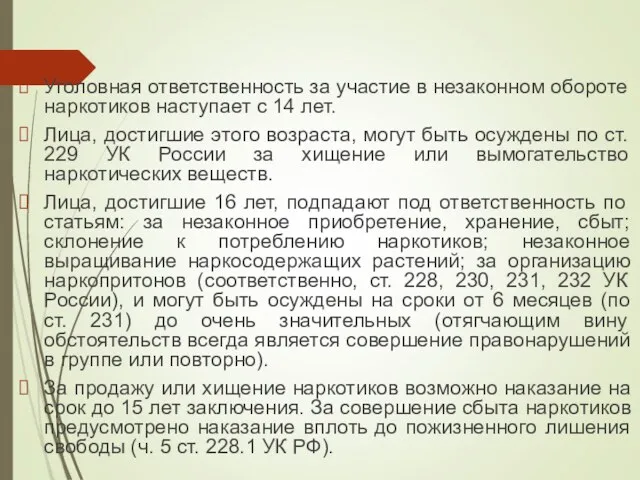 Уголовная ответственность за участие в незаконном обороте наркотиков наступает с 14 лет.

Лица, достигшие этого возраста, могут быть осуждены по ст. 229 УК России за хищение или вымогательство наркотических веществ.

Лица, достигшие 16 лет, подпадают под ответственность по статьям: за незаконное приобретение, хранение, сбыт; склонение к потреблению наркотиков; незаконное выращивание наркосодержащих растений; за организацию наркопритонов (соответственно, ст. 228, 230, 231, 232 УК России), и могут быть осуждены на сроки от 6 месяцев (по ст. 231) до очень значительных (отягчающим вину обстоятельств всегда является совершение правонарушений в группе или повторно).

За продажу или хищение наркотиков возможно наказание на срок до 15 лет заключения. За совершение сбыта наркотиков предусмотрено наказание вплоть до пожизненного лишения свободы (ч. 5 ст. 228.1 УК РФ).